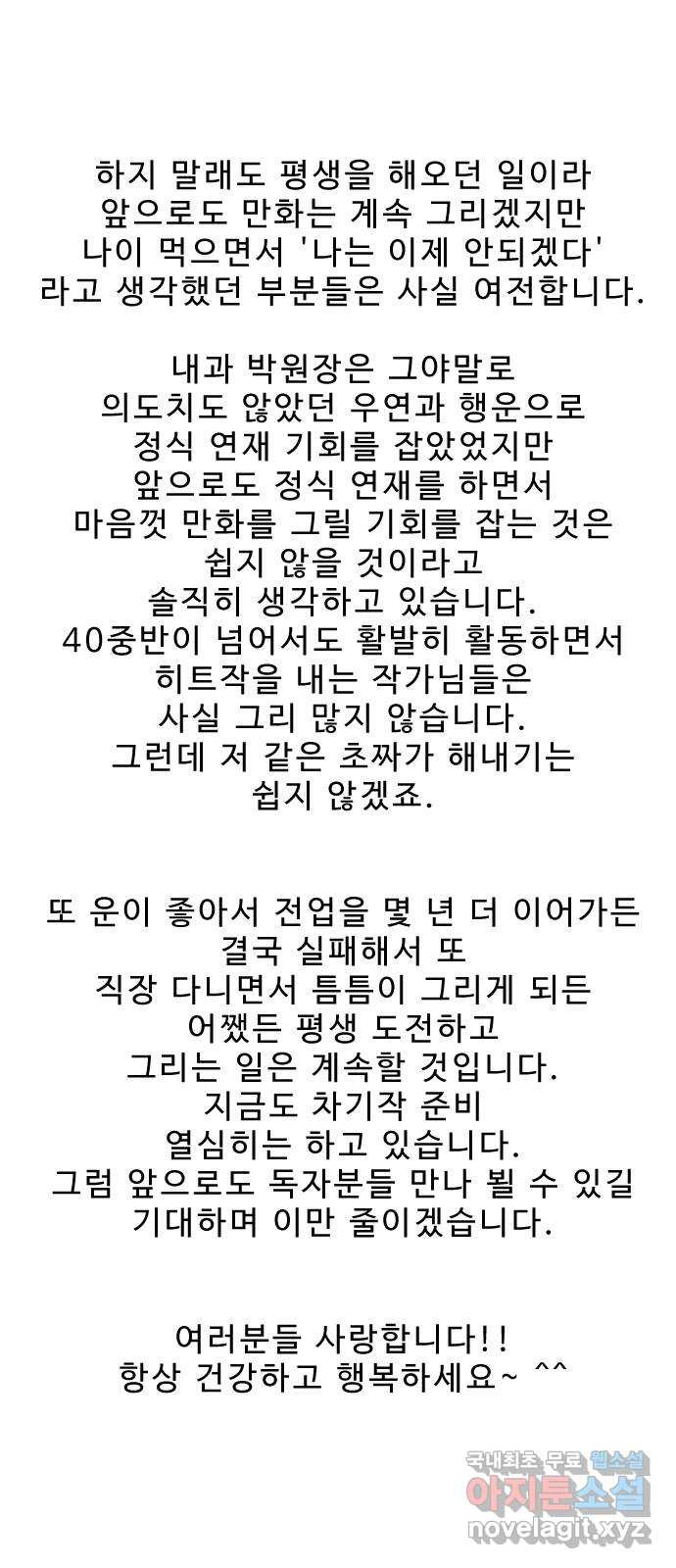 하지 말래도 평생을 해오던 일이라
앞으로도 만화는 계속 그리겠지만
나이 먹으면서 '나는 이제 안되겠다'
라고 생각했던 부분들은 사실 여전합니다.

내과 박원장은 그야말로
의도치도 않았던 우연과 행운으로
정식 연재 기회를 잡았었지만
앞으로도 정식 연재를 하면서
마음껏 만화를 그릴 기회를 잡는 것은
쉽지 않을 것이라고
솔직히 생각하고 있습니다.
40중반이 넘어서도 활발히 활동하면서
히트작을 내는 작가님들은
사실 그리 많지 않습니다.
그런데 저 같은 초짜가 해내기는
쉽지 않겠죠.

또 운이 좋아서 전업을 몇 년 더 이어가든
결국 실패해서 또
직장 다니면서 틈틈이 그리게 되든
어쨌든 평생 도전하고
그리는 일은 계속할 것입니다.
지금도 차기작 준비
열심히는 하고 있습니다.
그럼 앞으로도 독자분들 만나 뵐 수 있길
기대하며 이만 줄이겠습니다.

여러분들 사랑합니다!!
항상 건강하고 행복하세요~ ^^

국내최초 무료 웹소설
아지툰소설
novelagit.xyz